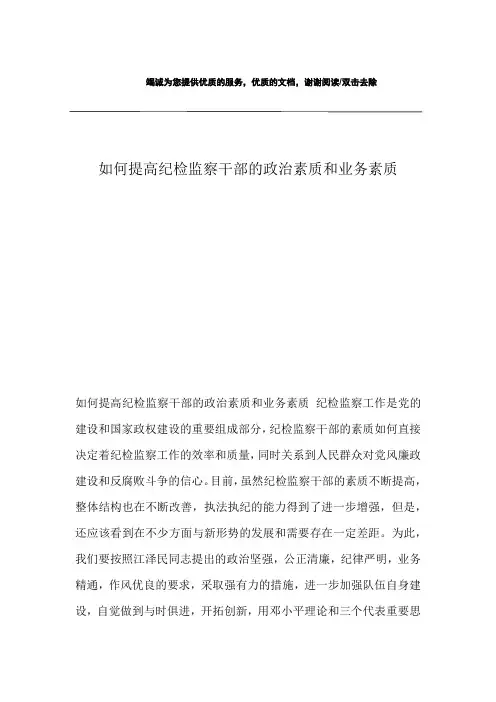 竭诚为您提供优质的服务，优质的文档，谢谢阅读/双击去除

如何提高纪检监察干部的政治素质和业务素质

如何提高纪检监察干部的政治素质和业务素质 纪检监察工作是党的建设和国家政权建设的重要组成部分，纪检监察干部的素质如何直接决定着纪检监察工作的效率和质量，同时关系到人民群众对党风廉政建设和反腐败斗争的信心。目前，虽然纪检监察干部的素质不断提高，整体结构也在不断改善，执法执纪的能力得到了进一步增强，但是，还应该看到在不少方面与新形势的发展和需要存在一定差距。为此，我们要按照江泽民同志提出的政治坚强，公正清廉，纪律严明，业务精通，作风优良的要求，采取强有力的措施，进一步加强队伍自身建设，自觉做到与时俱进，开拓创新，用邓小平理论和三个代表重要思